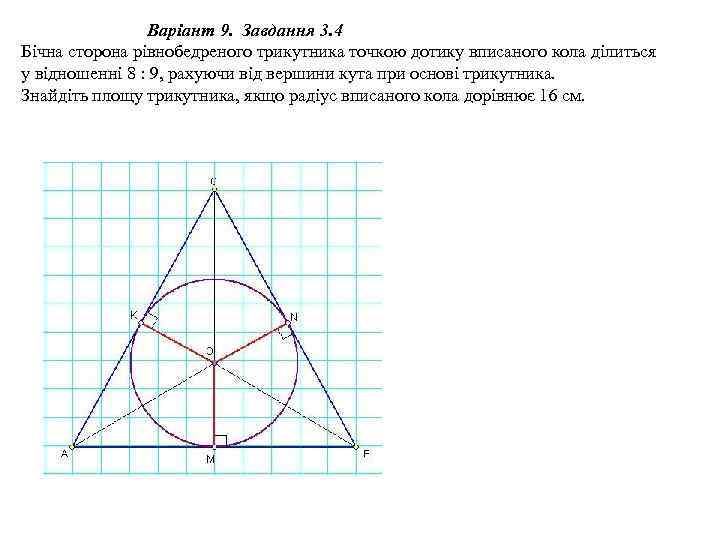 Варіант 9. Завдання 3.4
Бічна сторона рівнобедреного трикутника точкою дотику вписаного кола ділиться у відношенні 8 : 9, рахуючи від вершини кута при основі трикутника. Знайдіть площу трикутника, якщо радіус вписаного кола дорівнює 16 см.

C
K
N
O
A
M
F